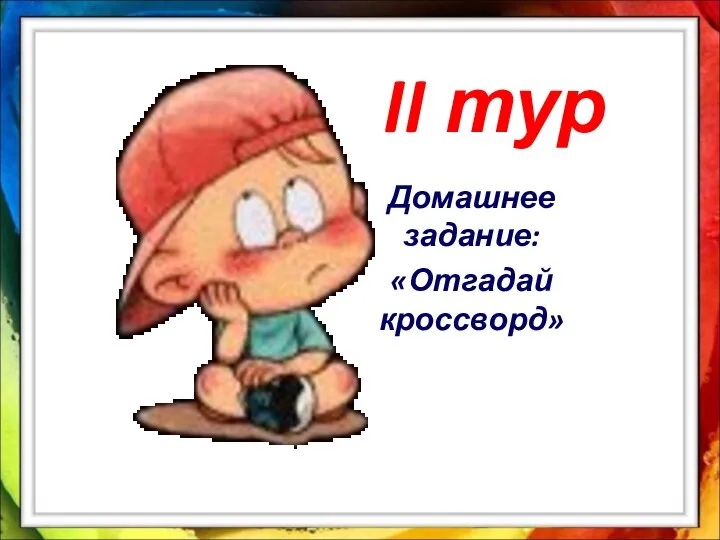 II тур

Домашнее задание:

«Отгадай кроссворд»